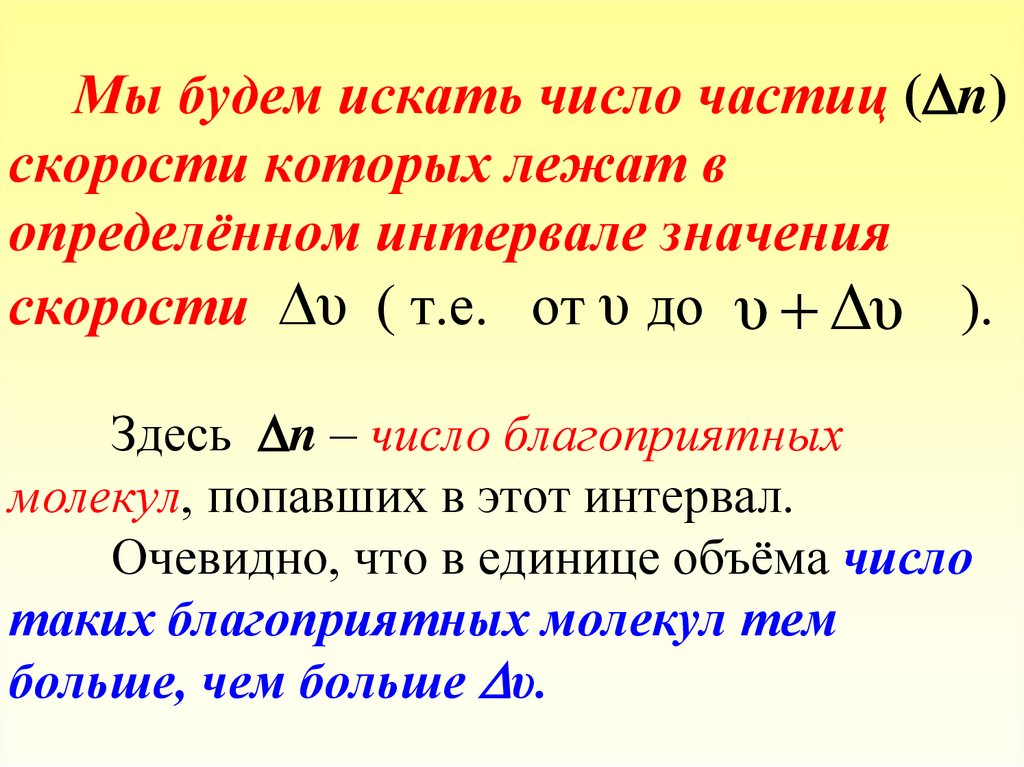 Мы будем искать число частиц ($\Delta n$) скорости которых лежат в определённом интервале значения скорости $\Delta\upsilon$ ( т.е. от $\upsilon$ до $\upsilon + \Delta\upsilon$ ).

Здесь $\Delta n$ – число благоприятных молекул, попавших в этот интервал.

Очевидно, что в единице объёма число таких благоприятных молекул тем больше, чем больше $\Delta\upsilon$.